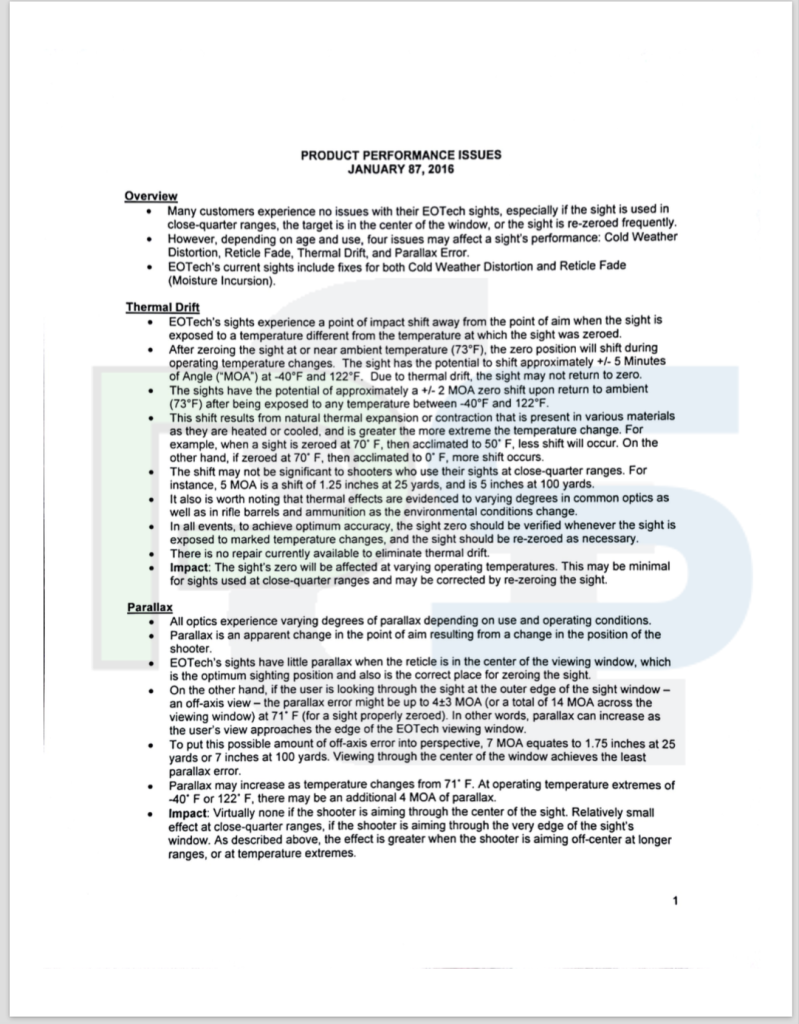 PRODUCT PERFORMANCE ISSUES
JANUARY 87, 2016

Overview
• Many customers experience no issues with their EOTech sights, especially if the sight is used in close-quarter ranges, the target is in the center of the window, or the sight is re-zeroed frequently.
• However, depending on age and use, four issues may affect a sight's performance: Cold Weather Distortion, Reticle Fade, Thermal Drift, and Parallax Error.
• EOTech's current sights include fixes for both Cold Weather Distortion and Reticle Fade (Moisture Incursion).

Thermal Drift
• EOTech's sights experience a point of impact shift away from the point of aim when the sight is exposed to a temperature different from the temperature at which the sight was zeroed.
• After zeroing the sight at or near ambient temperature (73°F), the zero position will shift during operating temperature changes. The sight has the potential to shift approximately +/- 5 Minutes of Angle ("MOA") at -40°F and 122°F. Due to thermal drift, the sight may not return to zero.
• The sights have the potential of approximately a +/- 2 MOA zero shift upon return to ambient (73°F) after being exposed to any temperature between -40°F and 122°F.
• This shift results from natural thermal expansion or contraction that is present in various materials as they are heated or cooled, and is greater the more extreme the temperature change. For example, when a sight is zeroed at 70° F, then acclimated to 50° F, less shift will occur. On the other hand, if zeroed at 70° F, then acclimated to 0° F, more shift occurs.
• The shift may not be significant to shooters who use their sights at close-quarter ranges. For instance, 5 MOA is a shift of 1.25 inches at 25 yards, and is 5 inches at 100 yards.
• It also is worth noting that thermal effects are evidenced to varying degrees in common optics as well as in rifle barrels and ammunition as the environmental conditions change.
• In all events, to achieve optimum accuracy, the sight zero should be verified whenever the sight is exposed to marked temperature changes, and the sight should be re-zeroed as necessary.
• There is no repair currently available to eliminate thermal drift.
• Impact: The sight's zero will be affected at varying operating temperatures. This may be minimal for sights used at close-quarter ranges and may be corrected by re-zeroing the sight.

Parallax
• All optics experience varying degrees of parallax depending on use and operating conditions.
• Parallax is an apparent change in the point of aim resulting from a change in the position of the shooter.
• EOTech's sights have little parallax when the reticle is in the center of the viewing window, which is the optimum sighting position and also is the correct place for zeroing the sight.
• On the other hand, if the user is looking through the sight at the outer edge of the sight window – an off-axis view – the parallax error might be up to 4±3 MOA (or a total of 14 MOA across the viewing window) at 71° F (for a sight properly zeroed). In other words, parallax can increase as the user's view approaches the edge of the EOTech viewing window.
• To put this possible amount of off-axis error into perspective, 7 MOA equates to 1.75 inches at 25 yards or 7 inches at 100 yards. Viewing through the center of the window achieves the least parallax error.
• Parallax may increase as temperature changes from 71° F. At operating temperature extremes of -40° F or 122° F, there may be an additional 4 MOA of parallax.
• Impact: Virtually none if the shooter is aiming through the center of the sight. Relatively small effect at close-quarter ranges, if the shooter is aiming through the very edge of the sight's window. As described above, the effect is greater when the shooter is aiming off-center at longer ranges, or at temperature extremes.

1